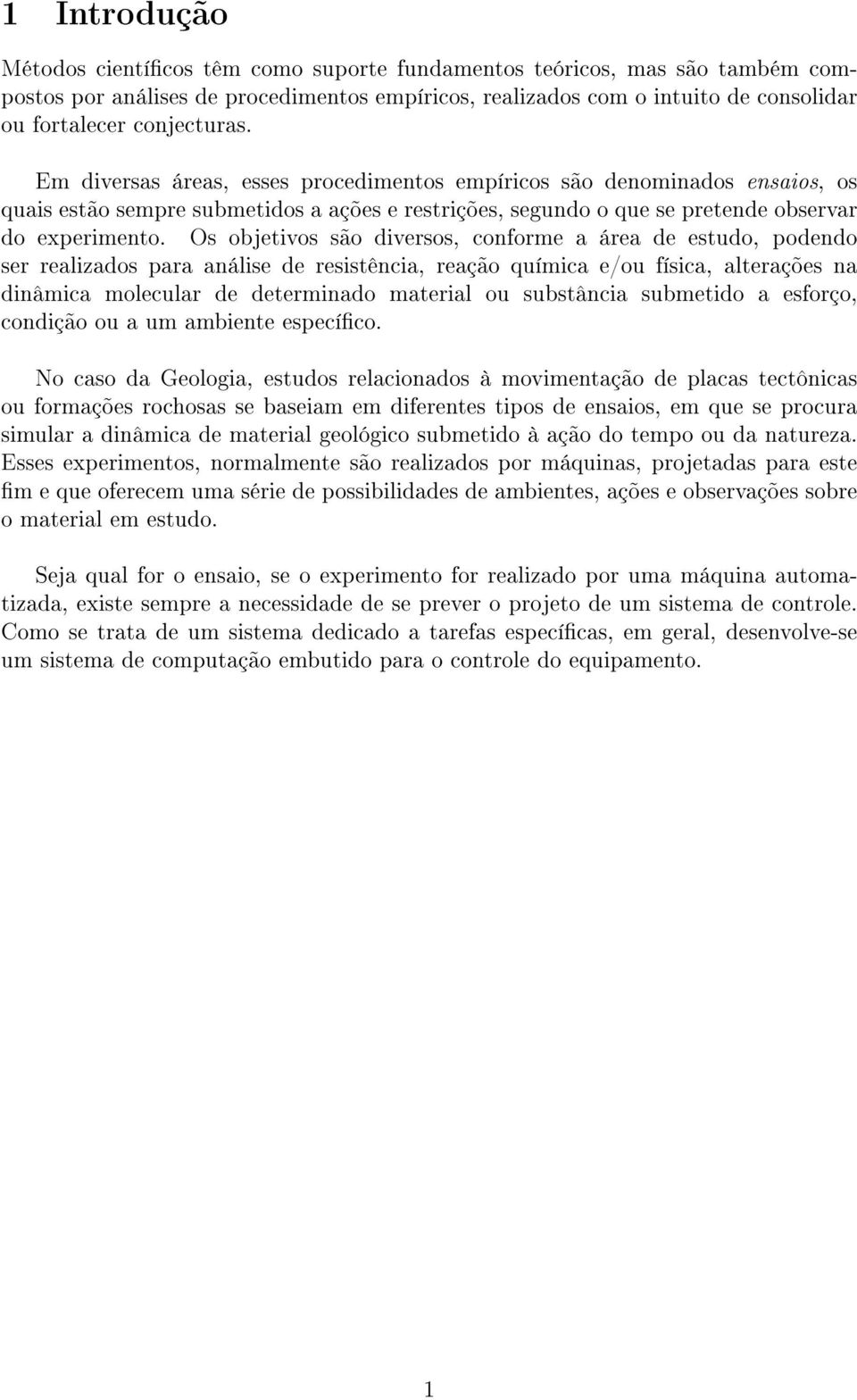 1 Introdução

Métodos científicos têm como suporte fundamentos teóricos, mas são também compostos por análises de procedimentos empíricos, realizados com o intuito de consolidar ou fortalecer conjecturas.

Em diversas áreas, esses procedimentos empíricos são denominados ensaios, os quais estão sempre submetidos a ações e restrições, segundo o que se pretende observar do experimento. Os objetivos são diversos, conforme a área de estudo, podendo ser realizados para análise de resistência, reação química e/ou física, alterações na dinâmica molecular de determinado material ou substância submetido a esforço, condição ou a um ambiente específico.

No caso da Geologia, estudos relacionados à movimentação de placas tectônicas ou formações rochosas se baseiam em diferentes tipos de ensaios, em que se procura simular a dinâmica de material geológico submetido à ação do tempo ou da natureza. Esses experimentos, normalmente são realizados por máquinas, projetadas para este fim e que oferecem uma série de possibilidades de ambientes, ações e observações sobre o material em estudo.

Seja qual for o ensaio, se o experimento for realizado por uma máquina automatizada, existe sempre a necessidade de se prever o projeto de um sistema de controle. Como se trata de um sistema dedicado a tarefas específicas, em geral, desenvolve-se um sistema de computação embutido para o controle do equipamento.

1